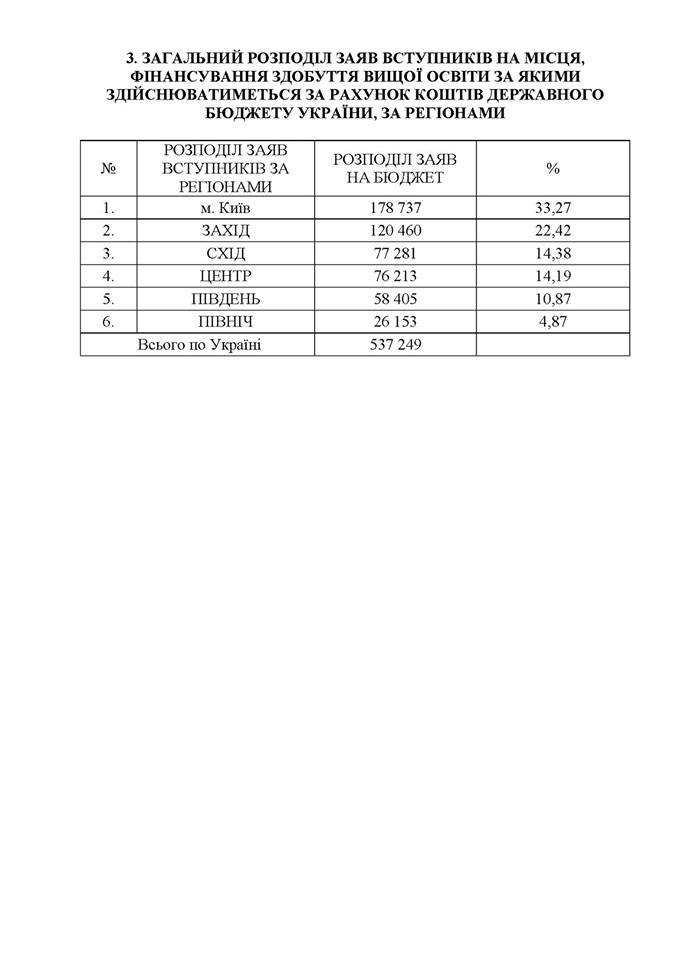 3. ЗАГАЛЬНИЙ РОЗПОДІЛ ЗАЯВ ВСТУПНИКІВ НА МІСЦЯ, ФІНАНСУВАННЯ ЗДОБУТТЯ ВИЩОЇ ОСВІТИ ЗА ЯКИМИ ЗДІЙСНЮВАТИМЕТЬСЯ ЗА РАХУНОК КОШТІВ ДЕРЖАВНОГО БЮДЖЕТУ УКРАЇНИ, ЗА РЕГІОНАМИ

| № | РОЗПОДІЛ ЗАЯВ ВСТУПНИКІВ ЗА РЕГІОНАМИ | РОЗПОДІЛ ЗАЯВ НА БЮДЖЕТ | % |
|---|---|---|---|
| 1. | м. Київ | 178 737 | 33,27 |
| 2. | ЗАХІД | 120 460 | 22,42 |
| 3. | СХІД | 77 281 | 14,38 |
| 4. | ЦЕНТР | 76 213 | 14,19 |
| 5. | ПІВДЕНЬ | 58 405 | 10,87 |
| 6. | ПІВНІЧ | 26 153 | 4,87 |
| Всього по Україні | | 537 249 | |